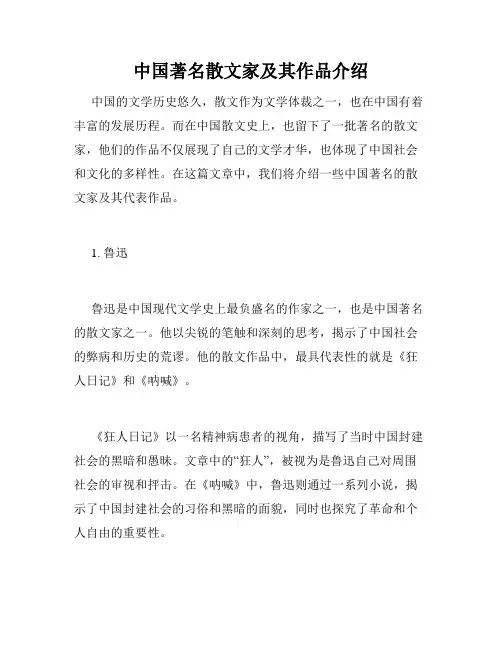 中国著名散文家及其作品介绍

中国的文学历史悠久，散文作为文学体裁之一，也在中国有着丰富的发展历程。而在中国散文史上，也留下了一批著名的散文家，他们的作品不仅展现了自己的文学才华，也体现了中国社会和文化的多样性。在这篇文章中，我们将介绍一些中国著名的散文家及其代表作品。

1. 鲁迅

鲁迅是中国现代文学史上最负盛名的作家之一，也是中国著名的散文家之一。他以尖锐的笔触和深刻的思考，揭示了中国社会的弊病和历史的荒谬。他的散文作品中，最具代表性的就是《狂人日记》和《呐喊》。

《狂人日记》以一名精神病患者的视角，描写了当时中国封建社会的黑暗和愚昧。文章中的“狂人”，被视为是鲁迅自己对周围社会的审视和抨击。在《呐喊》中，鲁迅则通过一系列小说，揭示了中国封建社会的习俗和黑暗的面貌，同时也探究了革命和个人自由的重要性。